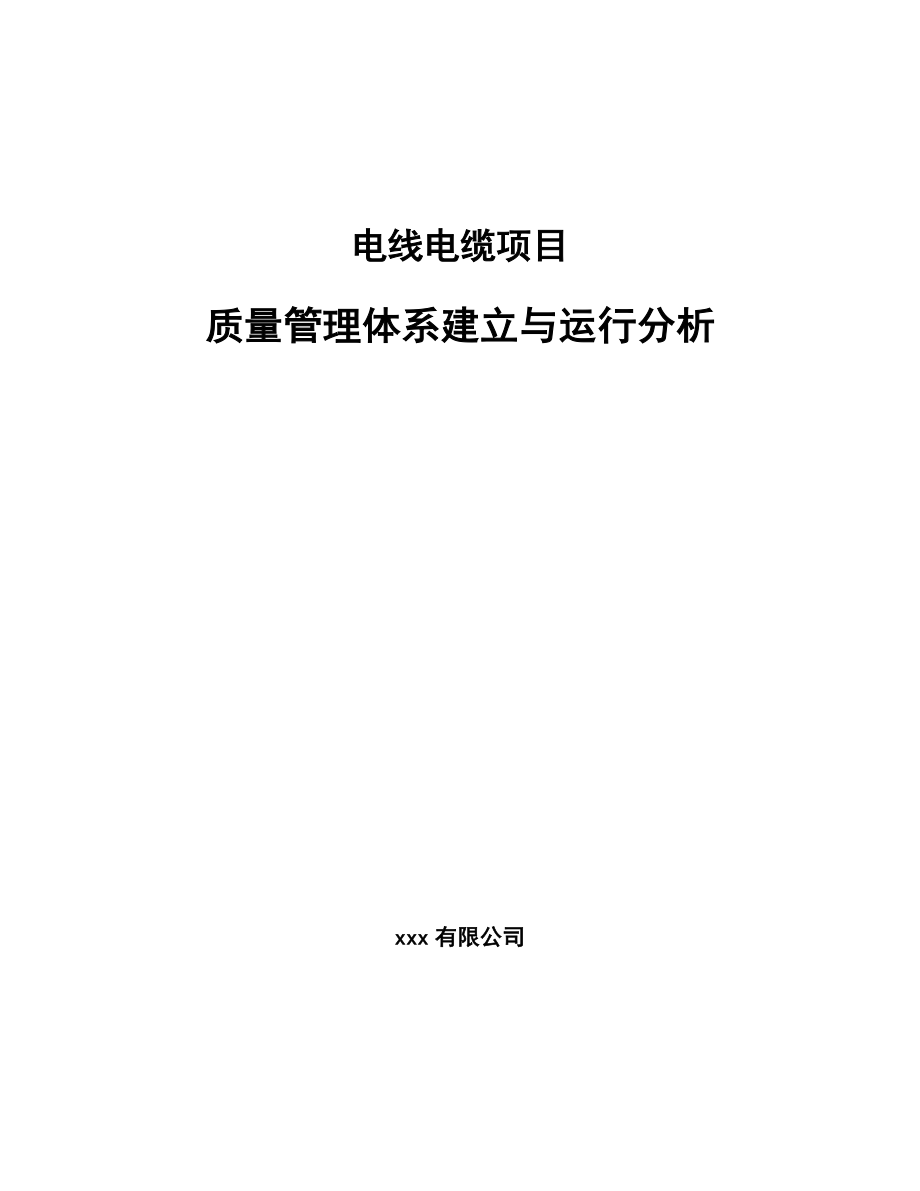 电线电缆项目

质量管理体系建立与运行分析

xxx 有限公司